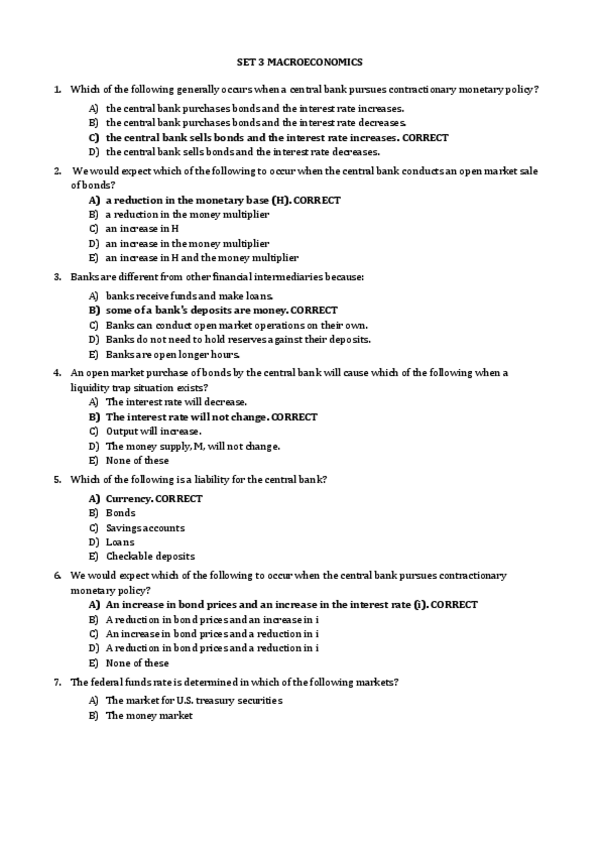 SET 3 MACROECONOMICS

1. Which of the following generally occurs when a central bank pursues contractionary monetary policy?

A) the central bank purchases bonds and the interest rate increases.
B) the central bank purchases bonds and the interest rate decreases.
C) the central bank sells bonds and the interest rate increases. CORRECT
D) the central bank sells bonds and the interest rate decreases.

2. We would expect which of the following to occur when the central bank conducts an open market sale of bonds?

A) a reduction in the monetary base (H). CORRECT
B) a reduction in the money multiplier
C) an increase in H
D) an increase in the money multiplier
E) an increase in H and the money multiplier

3. Banks are different from other financial intermediaries because:

A) banks receive funds and make loans.
B) some of a bank's deposits are money. CORRECT
C) Banks can conduct open market operations on their own.
D) Banks do not need to hold reserves against their deposits.
E) Banks are open longer hours.

4. An open market purchase of bonds by the central bank will cause which of the following when a liquidity trap situation exists?

A) The interest rate will decrease.
B) The interest rate will not change. CORRECT
C) Output will increase.
D) The money supply, M, will not change.
E) None of these

5. Which of the following is a liability for the central bank?

A) Currency. CORRECT
B) Bonds
C) Savings accounts
D) Loans
E) Checkable deposits

6. We would expect which of the following to occur when the central bank pursues contractionary monetary policy?

A) An increase in bond prices and an increase in the interest rate (i). CORRECT
B) A reduction in bond prices and an increase in i
C) An increase in bond prices and a reduction in i
D) A reduction in bond prices and a reduction in i
E) None of these

7. The federal funds rate is determined in which of the following markets?

A) The market for U.S. treasury securities
B) The money market